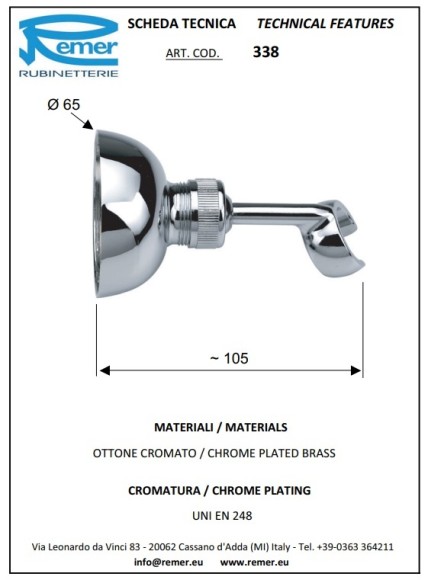 Remer
RUBINETTERIE

SCHEDA TECNICA    TECHNICAL FEATURES

ART. COD.    338

Ø 65

~ 105

MATERIALI / MATERIALS

OTTONE CROMATO / CHROME PLATED BRASS

CROMATURA / CHROME PLATING

UNI EN 248

Via Leonardo da Vinci 83 - 20062 Cassano d'Adda (MI) Italy - Tel. +39-0363 364211

info@remer.eu    www.remer.eu